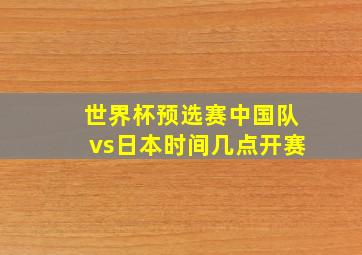 世界杯预选赛中国队vs日本时间几点开赛